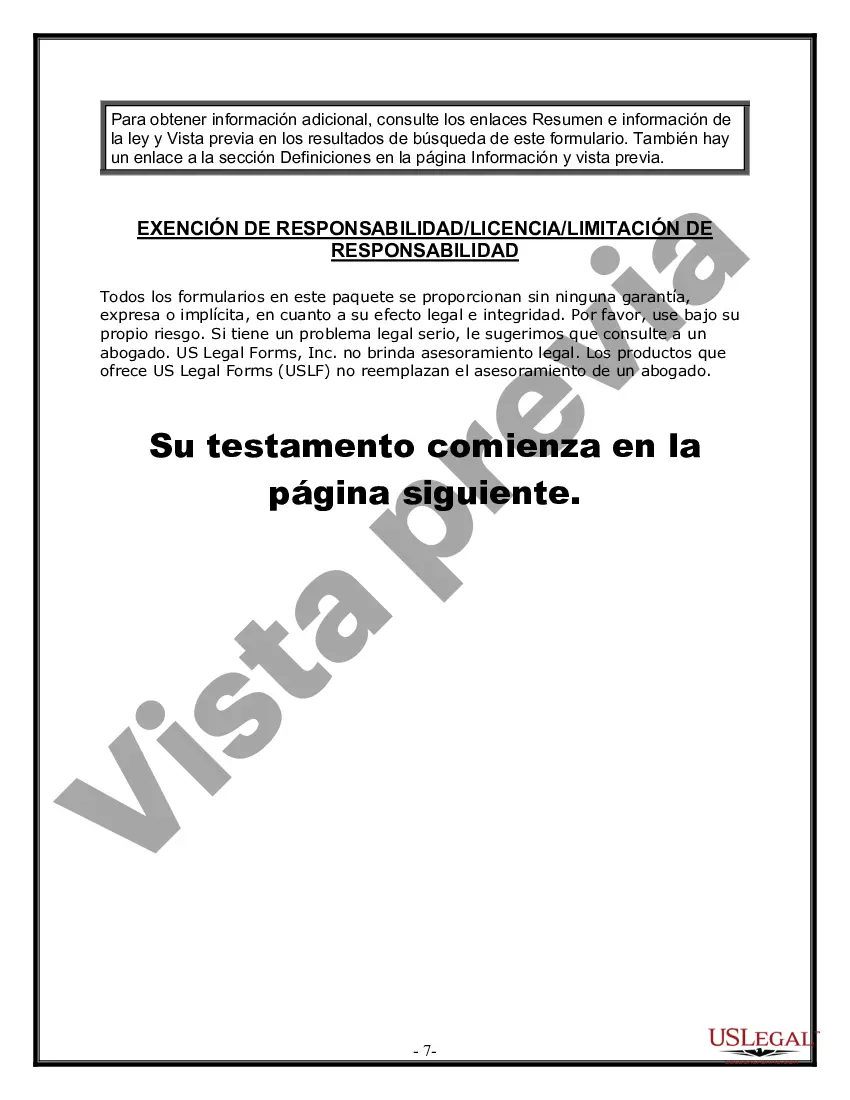 Para obtener información adicional, consulte los enlaces Resumen e información de la ley y Vista previa en los resultados de búsqueda de este formulario. También hay un enlace a la sección Definiciones en la página Información y vista previa.

EXENCIÓN DE RESPONSABILIDAD/LICENCIA/LIMITACIÓN DE RESPONSABILIDAD

Todos los formularios en este paquete se proporcionan sin ninguna garantía, expresa o implícita, en cuanto a su efecto legal e integridad. Por favor, use bajo su propio riesgo. Si tiene un problema legal serio, le sugerimos que consulte a un abogado. US Legal Forms, Inc. no brinda asesoramiento legal. Los productos que ofrece US Legal Forms (USLF) no reemplazan el asesoramiento de un abogado.

Su testamento comienza en la página siguiente.

Vista previa

- 7-

USLEGAL